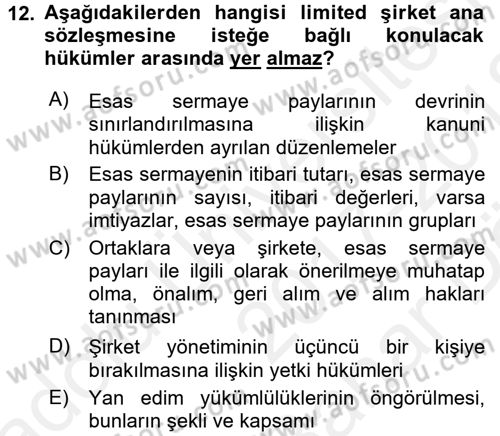 12. Aşağıdakilerden hangisi limited şirket ana sözleşmesine isteğe bağlı konulacak hükümler arasında yer almaz?

A) Esas sermaye paylarının devrinin sınırlandırılmasına ilişkin kanuni hükümlerden ayrılan düzenlemeler
B) Esas sermayenin itibari tutarı, esas sermaye paylarının sayısı, itibari değerleri, varsa imtiyazlar, esas sermaye paylarının grupları
C) Ortaklara veya şirkete, esas sermaye payları ile ilgili olarak önerilmeye muhatap olma, önalım, geri alım ve alım hakları tanınması
D) Şirket yönetiminin üçüncü bir kişiye bırakılmasına ilişkin yetki hükümleri
E) Yan edim yükümlülüklerinin öngörülmesi, bunların şekli ve kapsamı

www.aofsoru.com